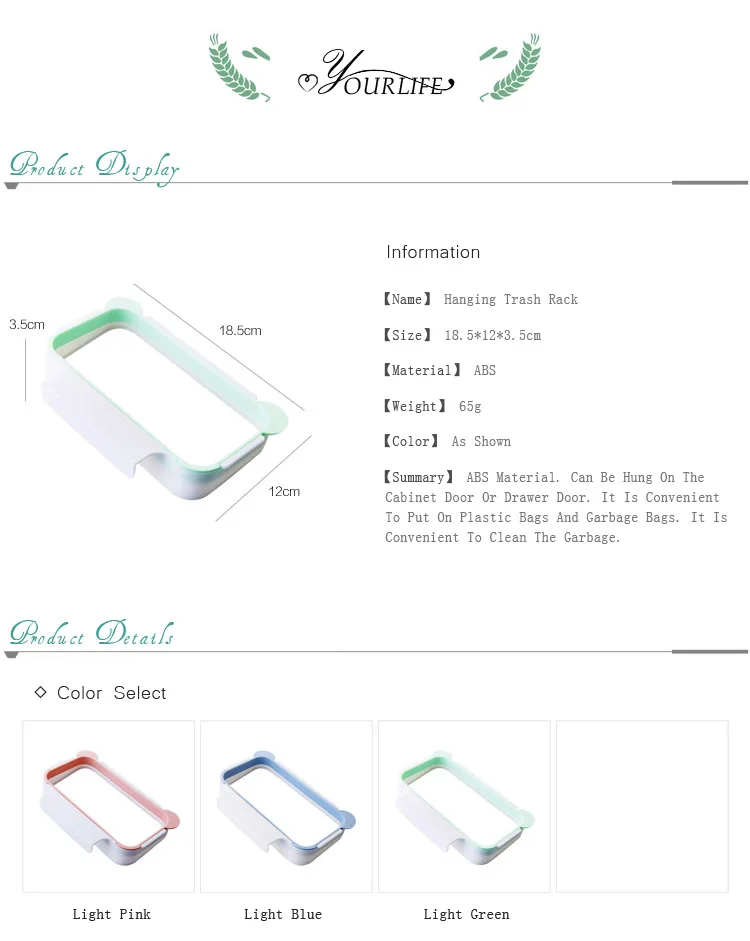 YOURLIFE

Product Display

3.5cm
18.5cm
12cm

Information

【Name】 Hanging Trash Rack

【Size】 18.5*12*3.5cm

【Material】 ABS

【Weight】 65g

【Color】 As Shown

【Summary】 ABS Material. Can Be Hung On The Cabinet Door Or Drawer Door. It Is Convenient To Put On Plastic Bags And Garbage Bags. It Is Convenient To Clean The Garbage.

Product Details

◇ Color Select

Light Pink
Light Blue
Light Green